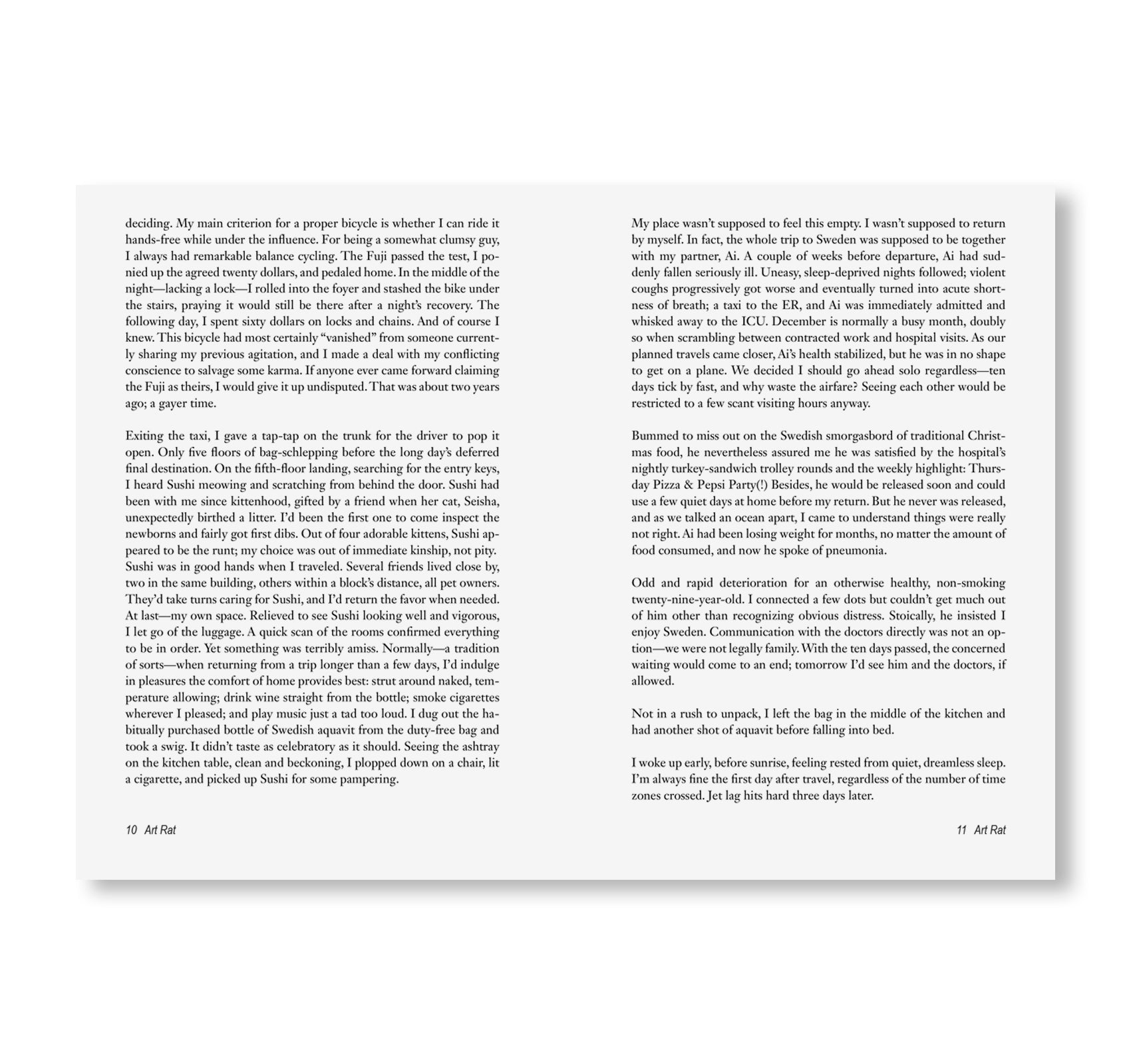 deciding. My main criterion for a proper bicycle is whether I can ride it hands-free while under the influence. For being a somewhat clumsy guy, I always had remarkable balance cycling. The Fuji passed the test, I ponied up the agreed twenty dollars, and pedaled home. In the middle of the night—lacking a lock—I rolled into the foyer and stashed the bike under the stairs, praying it would still be there after a night's recovery. The following day, I spent sixty dollars on locks and chains. And of course I knew. This bicycle had most certainly "vanished" from someone currently sharing my previous agitation, and I made a deal with my conflicting conscience to salvage some karma. If anyone ever came forward claiming the Fuji as theirs, I would give it up undisputed. That was about two years ago; a gayer time.

Exiting the taxi, I gave a tap-tap on the trunk for the driver to pop it open. Only five floors of bag-schlepping before the long day's deferred final destination. On the fifth-floor landing, searching for the entry keys, I heard Sushi meowing and scratching from behind the door. Sushi had been with me since kittenhood, gifted by a friend when her cat, Seisha, unexpectedly birthed a litter. I'd been the first one to come inspect the newborns and fairly got first dibs. Out of four adorable kittens, Sushi appeared to be the runt; my choice was out of immediate kinship, not pity. Sushi was in good hands when I traveled. Several friends lived close by, two in the same building, others within a block's distance, all pet owners. They'd take turns caring for Sushi, and I'd return the favor when needed. At last—my own space. Relieved to see Sushi looking well and vigorous, I let go of the luggage. A quick scan of the rooms confirmed everything to be in order. Yet something was terribly amiss. Normally—a tradition of sorts—when returning from a trip longer than a few days, I'd indulge in pleasures the comfort of home provides best: strut around naked, temperature allowing; drink wine straight from the bottle; smoke cigarettes wherever I pleased; and play music just a tad too loud. I dug out the habitually purchased bottle of Swedish aquavit from the duty-free bag and took a swig. It didn't taste as celebratory as it should. Seeing the ashtray on the kitchen table, clean and beckoning, I plopped down on a chair, lit a cigarette, and picked up Sushi for some pampering.

10 Art Rat

My place wasn't supposed to feel this empty. I wasn't supposed to return by myself. In fact, the whole trip to Sweden was supposed to be together with my partner, Ai. A couple of weeks before departure, Ai had suddenly fallen seriously ill. Uneasy, sleep-deprived nights followed; violent coughs progressively got worse and eventually turned into acute shortness of breath; a taxi to the ER, and Ai was immediately admitted and whisked away to the ICU. December is normally a busy month, doubly so when scrambling between contracted work and hospital visits. As our planned travels came closer, Ai's health stabilized, but he was in no shape to get on a plane. We decided I should go ahead solo regardless—ten days tick by fast, and why waste the airfare? Seeing each other would be restricted to a few scant visiting hours anyway.

Bummed to miss out on the Swedish smorgasbord of traditional Christmas food, he nevertheless assured me he was satisfied by the hospital's nightly turkey-sandwich trolley rounds and the weekly highlight: Thursday Pizza & Pepsi Party(!) Besides, he would be released soon and could use a few quiet days at home before my return. But he never was released, and as we talked an ocean apart, I came to understand things were really not right. Ai had been losing weight for months, no matter the amount of food consumed, and now he spoke of pneumonia.

Odd and rapid deterioration for an otherwise healthy, non-smoking twenty-nine-year-old. I connected a few dots but couldn't get much out of him other than recognizing obvious distress. Stoically, he insisted I enjoy Sweden. Communication with the doctors directly was not an option—we were not legally family. With the ten days passed, the concerned waiting would come to an end; tomorrow I'd see him and the doctors, if allowed.

Not in a rush to unpack, I left the bag in the middle of the kitchen and had another shot of aquavit before falling into bed.

I woke up early, before sunrise, feeling rested from quiet, dreamless sleep. I'm always fine the first day after travel, regardless of the number of time zones crossed. Jet lag hits hard three days later.

11 Art Rat